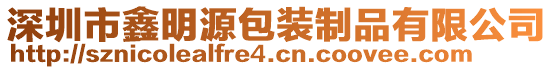 深圳市鑫明源包装制品有限公司
http://sznicolealfre4.cn.coovee.com